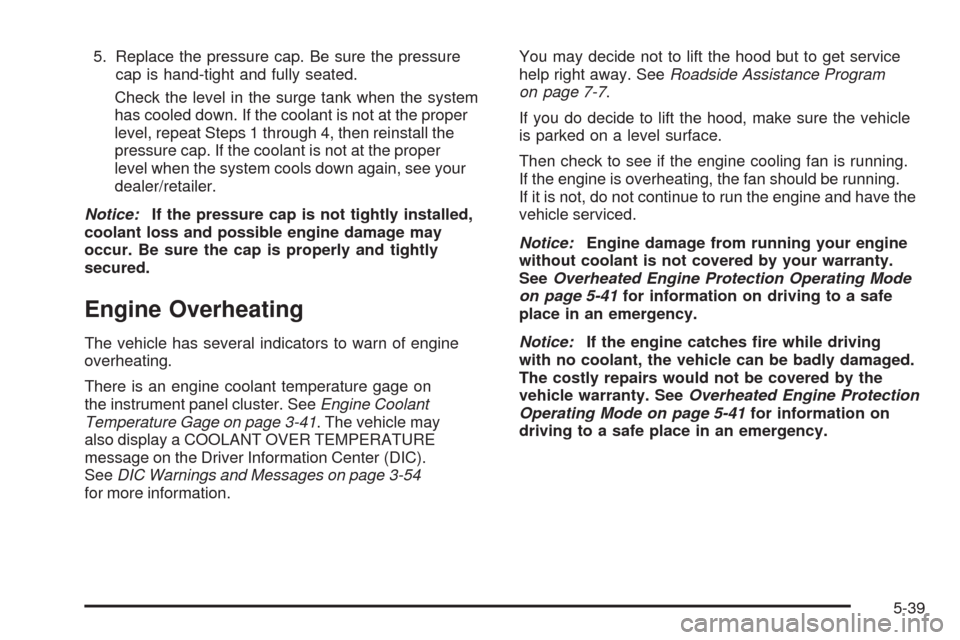 5. Replace the pressure cap. Be sure the pressure cap is hand-tight and fully seated.

Check the level in the surge tank when the system has cooled down. If the coolant is not at the proper level, repeat Steps 1 through 4, then reinstall the pressure cap. If the coolant is not at the proper level when the system cools down again, see your dealer/retailer.

Notice: If the pressure cap is not tightly installed, coolant loss and possible engine damage may occur. Be sure the cap is properly and tightly secured.

Engine Overheating

The vehicle has several indicators to warn of engine overheating.

There is an engine coolant temperature gage on the instrument panel cluster. See Engine Coolant Temperature Gage on page 3-41. The vehicle may also display a COOLANT OVER TEMPERATURE message on the Driver Information Center (DIC). See DIC Warnings and Messages on page 3-54 for more information.

You may decide not to lift the hood but to get service help right away. See Roadside Assistance Program on page 7-7.

If you do decide to lift the hood, make sure the vehicle is parked on a level surface.

Then check to see if the engine cooling fan is running. If the engine is overheating, the fan should be running. If it is not, do not continue to run the engine and have the vehicle serviced.

Notice: Engine damage from running your engine without coolant is not covered by your warranty. See Overheated Engine Protection Operating Mode on page 5-41 for information on driving to a safe place in an emergency.

Notice: If the engine catches fire while driving with no coolant, the vehicle can be badly damaged. The costly repairs would not be covered by the vehicle warranty. See Overheated Engine Protection Operating Mode on page 5-41 for information on driving to a safe place in an emergency.

5-39

carmanualsonline.info